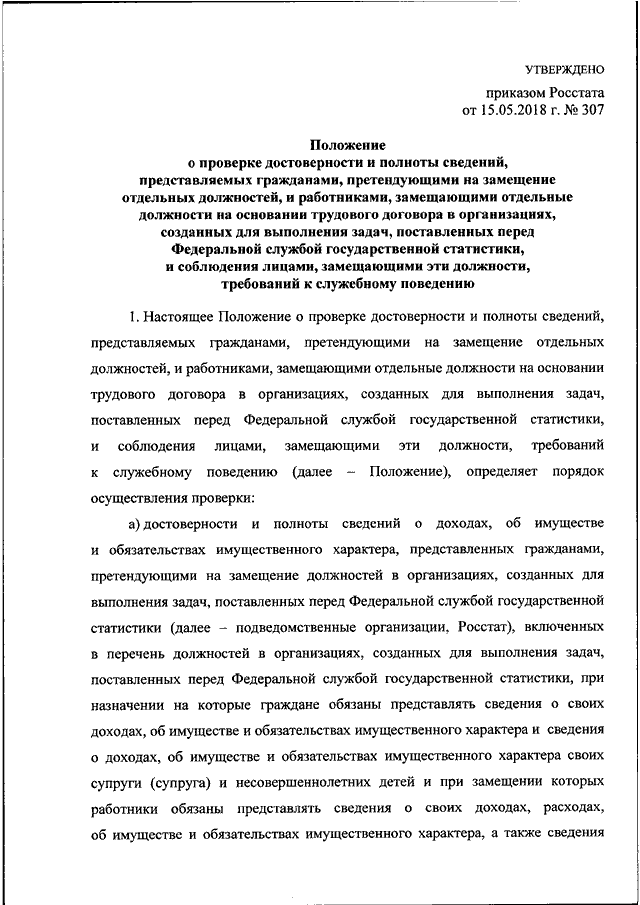 УТВЕРЖДЕНО

приказом Росстата
от 15.05.2018 г. № 307

Положение
о проверке достоверности и полноты сведений, представляемых гражданами, претендующими на замещение отдельных должностей, и работниками, замещающими отдельные должности на основании трудового договора в организациях, созданных для выполнения задач, поставленных перед Федеральной службой государственной статистики, и соблюдения лицами, замещающими эти должности, требований к служебному поведению

1. Настоящее Положение о проверке достоверности и полноты сведений, представляемых гражданами, претендующими на замещение отдельных должностей, и работниками, замещающими отдельные должности на основании трудового договора в организациях, созданных для выполнения задач, поставленных перед Федеральной службой государственной статистики, и соблюдения лицами, замещающими эти должности, требований к служебному поведению (далее – Положение), определяет порядок осуществления проверки:

а) достоверности и полноты сведений о доходах, об имуществе и обязательствах имущественного характера, представленных гражданами, претендующими на замещение должностей в организациях, созданных для выполнения задач, поставленных перед Федеральной службой государственной статистики (далее – подведомственные организации, Росстат), включенных в перечень должностей в организациях, созданных для выполнения задач, поставленных перед Федеральной службой государственной статистики, при назначении на которые граждане обязаны представлять сведения о своих доходах, об имуществе и обязательствах имущественного характера и сведения о доходах, об имуществе и обязательствах имущественного характера своих супруги (супруга) и несовершеннолетних детей и при замещении которых работники обязаны представлять сведения о своих доходах, расходах, об имуществе и обязательствах имущественного характера, а также сведения